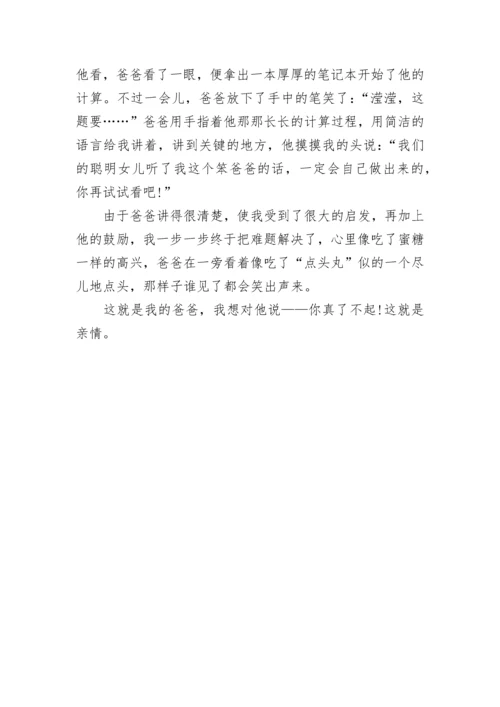 他看，爸爸看了一眼，便拿出一本厚厚的笔记本开始了他的计算。不过一会儿，爸爸放下了手中的笔笑了：“滢滢，这题要……”爸爸用手指着他那那长长的计算过程，用简洁的语言给我讲着，讲到关键的地方，他摸摸我的头说：“我们的聪明女儿听了我这个笨爸爸的话，一定会自己做出来的，你再试试看吧!”

由于爸爸讲得很清楚，使我受到了很大的启发，再加上他的鼓励，我一步一步终于把难题解决了，心里像吃了蜜糖一样的高兴，爸爸在一旁看着像吃了“点头丸”似的一个尽儿地点头，那样子谁见了都会笑出声来。

这就是我的爸爸，我想对他说——你真了不起!这就是亲情。